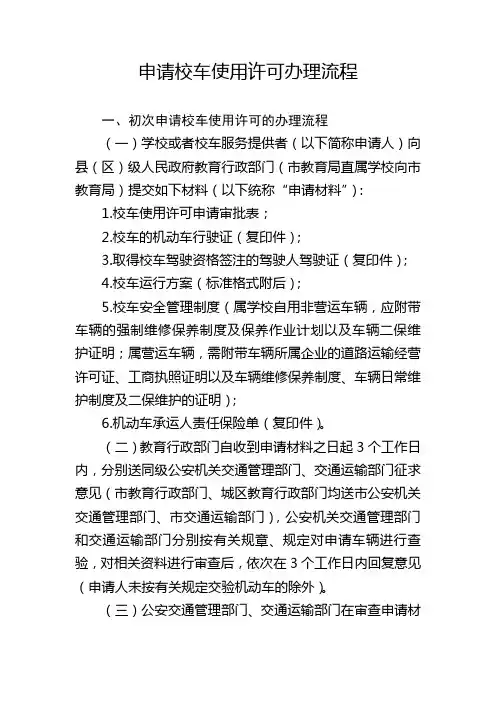 申请校车使用许可办理流程

一、初次申请校车使用许可的办理流程

（一）学校或者校车服务提供者（以下简称申请人）向县（区）级人民政府教育行政部门（市教育局直属学校向市教育局）提交如下材料（以下统称“申请材料”）：

1.校车使用许可申请审批表；

2.校车的机动车行驶证（复印件）；

3.取得校车驾驶资格签注的驾驶人驾驶证（复印件）；

4.校车运行方案（标准格式附后）；

5.校车安全管理制度（属学校自用非营运车辆，应附带车辆的强制维修保养制度及保养作业计划以及车辆二保维护证明；属营运车辆，需附带车辆所属企业的道路运输经营许可证、工商执照证明以及车辆维修保养制度、车辆日常维护制度及二保维护的证明）；

6.机动车承运人责任保险单（复印件）。

（二）教育行政部门自收到申请材料之日起 3 个工作日内，分别送同级公安机关交通管理部门、交通运输部门征求意见（市教育行政部门、城区教育行政部门均送市公安机关交通管理部门、市交通运输部门），公安机关交通管理部门和交通运输部门分别按有关规章、规定对申请车辆进行查验，对相关资料进行审查后，依次在 3 个工作日内回复意见（申请人未按有关规定交验机动车的除外）。

（三）公安交通管理部门、交通运输部门在审查申请材